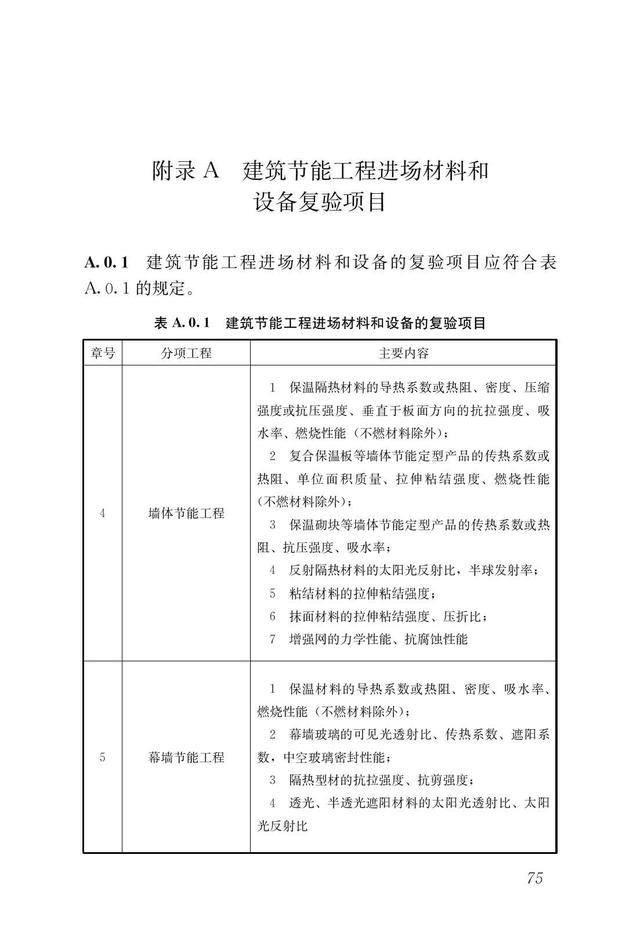 附录 A　建筑节能工程进场材料和设备复验项目

A. 0. 1　建筑节能工程进场材料和设备的复验项目应符合表 A. 0. 1 的规定。

表 A. 0. 1　建筑节能工程进场材料和设备的复验项目

| 章号 | 分项工程 | 主要内容 |
|---|---|---|
| 4 | 墙体节能工程 | 1　保温隔热材料的导热系数或热阻、密度、压缩强度或抗压强度、垂直于板面方向的抗拉强度、吸水率、燃烧性能（不燃材料除外）；<br>2　复合保温板等墙体节能定型产品的传热系数或热阻、单位面积质量、拉伸粘结强度、燃烧性能（不燃材料除外）；<br>3　保温砌块等墙体节能定型产品的传热系数或热阻、抗压强度、吸水率；<br>4　反射隔热材料的太阳光反射比，半球发射率；<br>5　粘结材料的拉伸粘结强度；<br>6　抹面材料的拉伸粘结强度、压折比；<br>7　增强网的力学性能、抗腐蚀性能 |
| 5 | 幕墙节能工程 | 1　保温材料的导热系数或热阻、密度、吸水率、燃烧性能（不燃材料除外）；<br>2　幕墙玻璃的可见光透射比、传热系数、遮阳系数，中空玻璃密封性能；<br>3　隔热型材的抗拉强度、抗剪强度；<br>4　透光、半透光遮阳材料的太阳光透射比、太阳光反射比 |

75